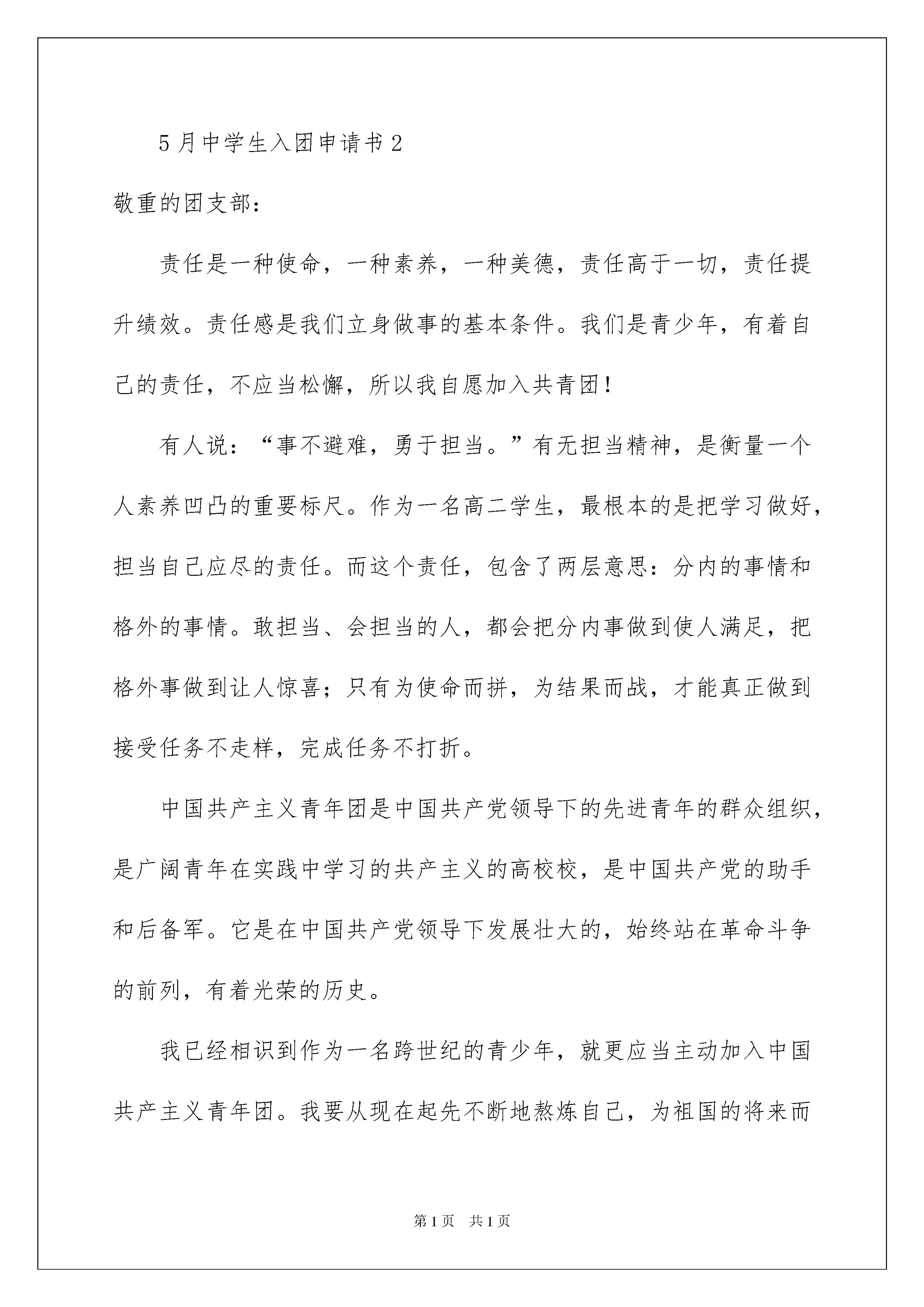 5月中学生入团申请书2

敬重的团支部：

责任是一种使命，一种素养，一种美德，责任高于一切，责任提升绩效。责任感是我们立身做事的基本条件。我们是青少年，有着自己的责任，不应当松懈，所以我自愿加入共青团！

有人说：“事不避难，勇于担当。”有无担当精神，是衡量一个人素养凹凸的重要标尺。作为一名高二学生，最根本的是把学习做好，担当自己应尽的责任。而这个责任，包含了两层意思：分内的事情和格外的事情。敢担当、会担当的人，都会把分内事做到使人满足，把格外事做到让人惊喜；只有为使命而拼，为结果而战，才能真正做到接受任务不走样，完成任务不打折。

中国共产主义青年团是中国共产党领导下的先进青年的群众组织，是广阔青年在实践中学习的共产主义的高校校，是中国共产党的助手和后备军。它是在中国共产党领导下发展壮大的，始终站在革命斗争的前列，有着光荣的历史。

我已经相识到作为一名跨世纪的青少年，就更应当主动加入中国共产主义青年团。我要从现在起先不断地熬炼自己，为祖国的将来而

第1页 共1页